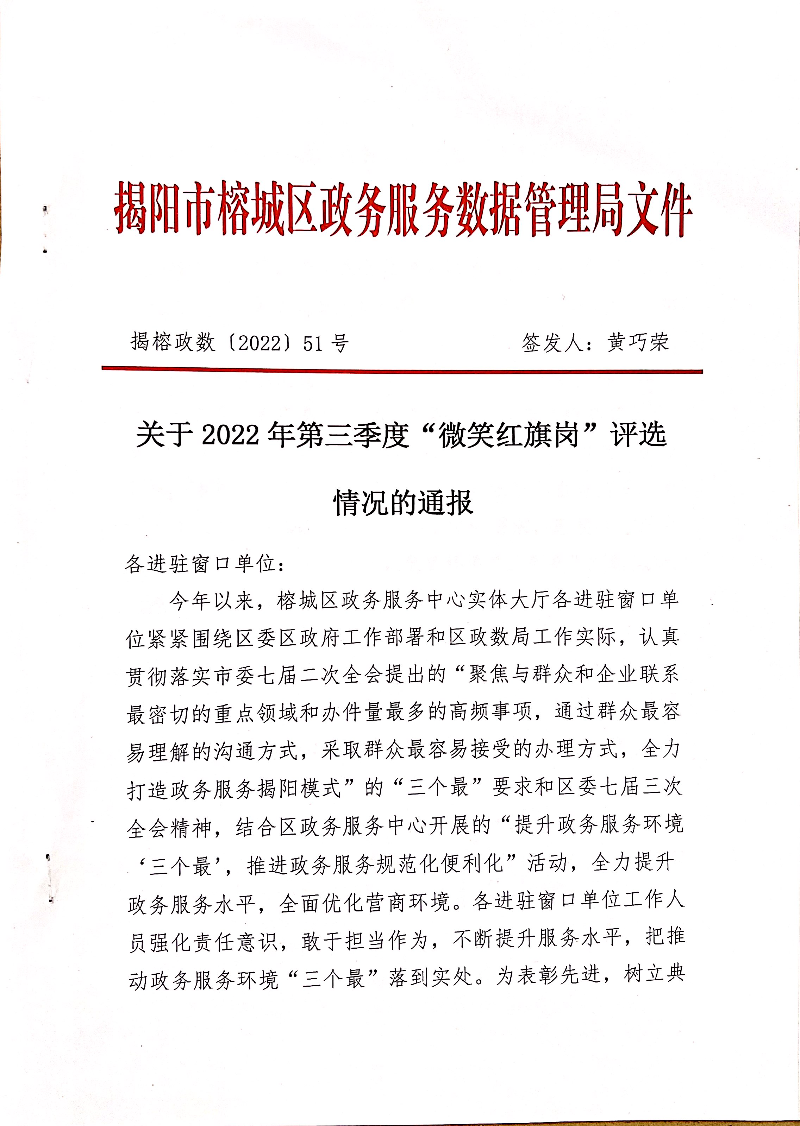 揭阳市榕城区政务服务数据管理局文件

揭榕政数〔2022〕51号　　　　签发人：黄巧荣

关于2022年第三季度“微笑红旗岗”评选情况的通报

各进驻窗口单位：

今年以来，榕城区政务服务中心实体大厅各进驻窗口单位紧紧围绕区委区政府工作部署和区政数局工作实际，认真贯彻落实市委七届二次全会提出的“聚焦与群众和企业联系最密切的重点领域和办件量最多的高频事项，通过群众最容易理解的沟通方式，采取群众最容易接受的办理方式，全力打造政务服务揭阳模式”的“三个最”要求和区委七届三次全会精神，结合区政务服务中心开展的“提升政务服务环境‘三个最’，推进政务服务规范化便利化”活动，全力提升政务服务水平，全面优化营商环境。各进驻窗口单位工作人员强化责任意识，敢于担当作为，不断提升服务水平，把推动政务服务环境“三个最”落到实处。为表彰先进，树立典